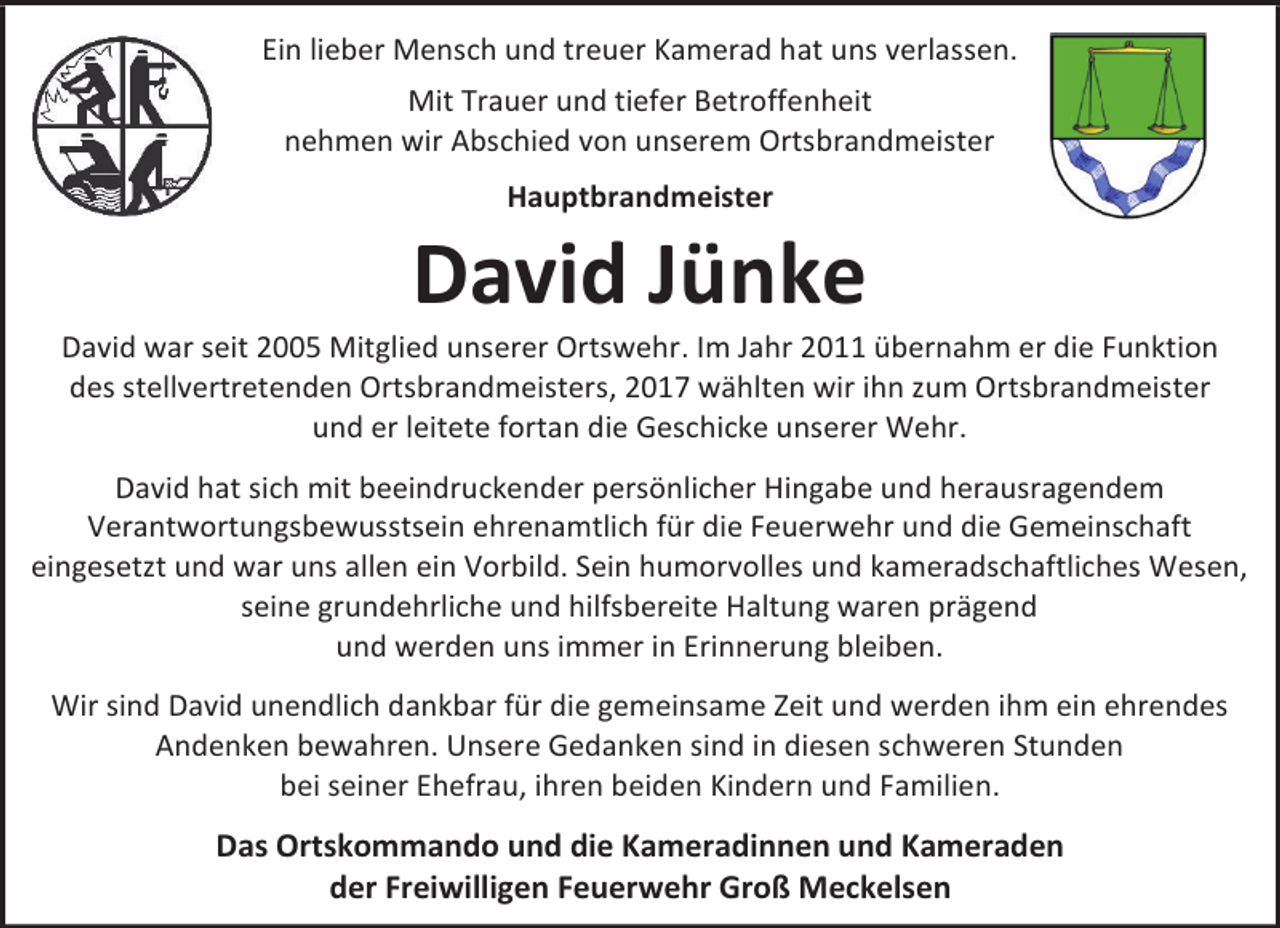 Ein lieber Mensch und treuer Kamerad hat uns verlassen.

Mit Trauer und tiefer Betroffenheit nehmen wir Abschied von unserem Ortsbrandmeister

Hauptbrandmeister

David Jünke

David war seit 2005 Mitglied unserer Ortswehr. Im Jahr 2011 übernahm er die Funktion des stellvertretenden Ortsbrandmeisters, 2017 wählten wir ihn zum Ortsbrandmeister und er leitete fortan die Geschicke unserer Wehr.

David hat sich mit beeindruckender persönlicher Hingabe und herausragendem Verantwortungsbewusstsein ehrenamtlich für die Feuerwehr und die Gemeinschaft eingesetzt und war uns allen ein Vorbild. Sein humorvolles und kameradschaftliches Wesen, seine grundehrliche und hilfsbereite Haltung waren prägend und werden uns immer in Erinnerung bleiben.

Wir sind David unendlich dankbar für die gemeinsame Zeit und werden ihm ein ehrendes Andenken bewahren. Unsere Gedanken sind in diesen schweren Stunden bei seiner Ehefrau, ihren beiden Kindern und Familien.

Das Ortskommando und die Kameradinnen und Kameraden der Freiwilligen Feuerwehr Groß Meckelsen